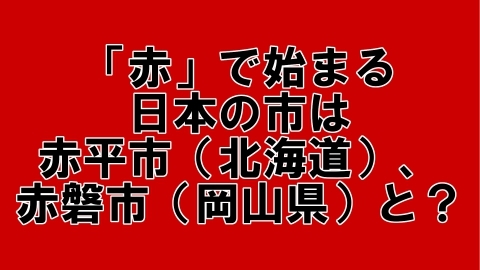 「赤」で始まる
日本の市は
赤平市（北海道）、
赤磐市（岡山県）と？